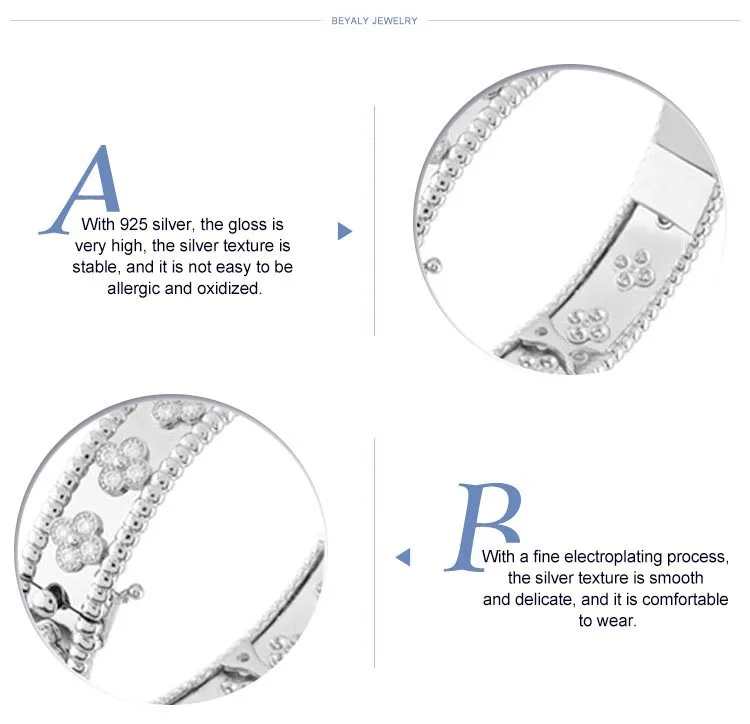 BEYALY JEWELRY

A

With 925 silver, the gloss is very high, the silver texture is stable, and it is not easy to be allergic and oxidized.

B

With a fine electroplating process, the silver texture is smooth and delicate, and it is comfortable to wear.